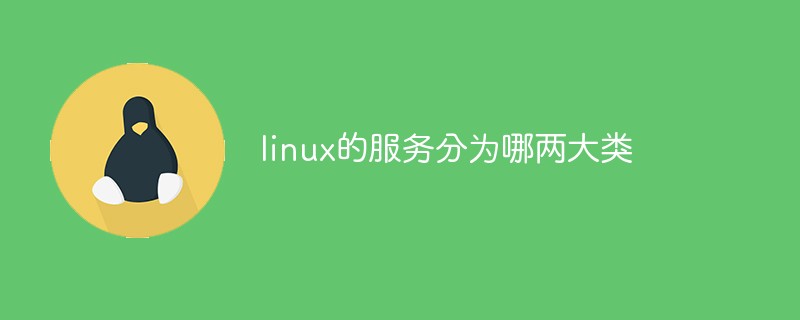 linux的服务分为哪两大类